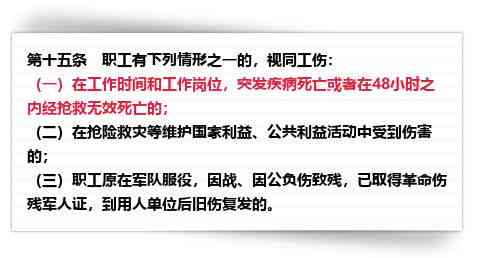 第十五条　职工有下列情形之一的，视同工伤：

（一）在工作时间和工作岗位，突发疾病死亡或者在48小时之内经抢救无效死亡的；

（二）在抢险救灾等维护国家利益、公共利益活动中受到伤害的；

（三）职工原在军队服役，因战、因公负伤致残，已取得革命伤残军人证，到用人单位后旧伤复发的。